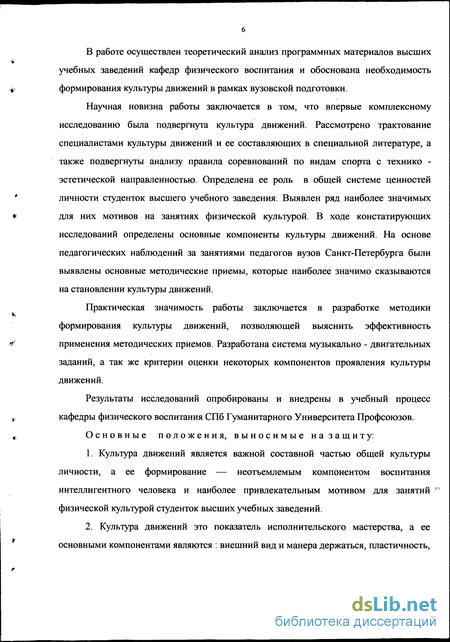 6

В работе осуществлен теоретический анализ программных материалов высших учебных заведений кафедр физического воспитания и обоснована необходимость формирования культуры движений в рамках вузовской подготовки.

Научная новизна работы заключается в том, что впервые комплексному исследованию была подвергнута культура движений. Рассмотрено трактование специалистами культуры движений и ее составляющих в специальной литературе, а также подвергнуты анализу правила соревнований по видам спорта с технико - эстетической направленностью. Определена ее роль в общей системе ценностей личности студенток высшего учебного заведения. Выявлен ряд наиболее значимых для них мотивов на занятиях физической культурой. В ходе констатирующих исследований определены основные компоненты культуры движений. На основе педагогических наблюдений за занятиями педагогов вузов Санкт-Петербурга были выявлены основные методические приемы, которые наиболее значимо сказываются на становлении культуры движений.

Практическая значимость работы заключается в разработке методики формирования культуры движений, позволяющей выяснить эффективность применения методических приемов. Разработана система музыкально - двигательных заданий, а так же критерии оценки некоторых компонентов проявления культуры движений.

Результаты исследований опробированы и внедрены в учебный процесс кафедры физического воспитания СПб Гуманитарного Университета Профсоюзов.

Основные положения, выносимые на защиту:

1. Культура движений является важной составной частью общей культуры личности, а ее формирование — неотъемлемым компонентом воспитания интеллигентного человека и наиболее привлекательным мотивом для занятий физической культурой студенток высших учебных заведений.

2. Культура движений это показатель исполнительского мастерства, а ее основными компонентами являются : внешний вид и манера держаться, пластичность,

dsLib.net
библиотека диссертаций